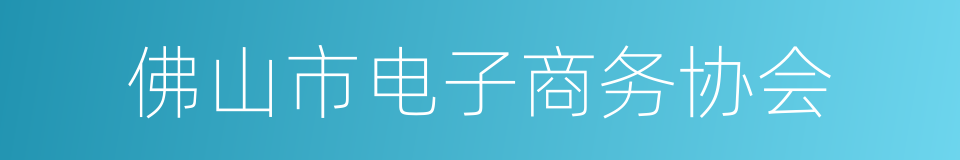 佛山市电子商务协会